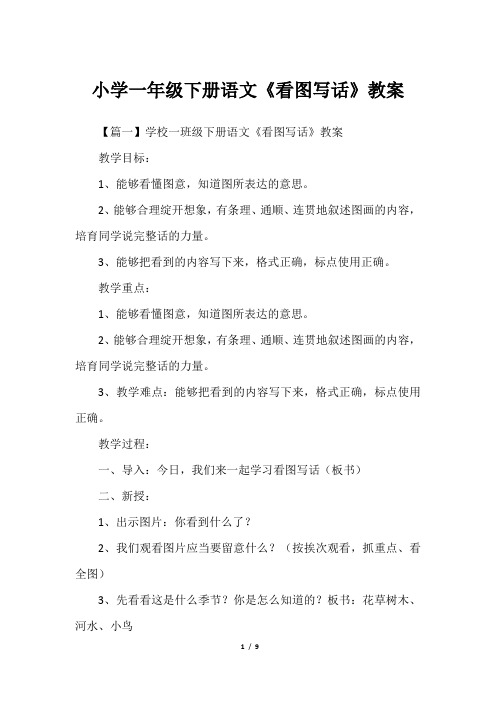 小学一年级下册语文《看图写话》教案

【篇一】学校一班级下册语文《看图写话》教案

教学目标：

1、能够看懂图意，知道图所表达的意思。

2、能够合理绽开想象，有条理、通顺、连贯地叙述图画的内容，培育同学说完整话的力量。

3、能够把看到的内容写下来，格式正确，标点使用正确。

教学重点：

1、能够看懂图意，知道图所表达的意思。

2、能够合理绽开想象，有条理、通顺、连贯地叙述图画的内容，培育同学说完整话的力量。

3、教学难点：能够把看到的内容写下来，格式正确，标点使用正确。

教学过程：

一、导入：今日，我们来一起学习看图写话（板书）

二、新授：

1、出示图片：你看到什么了？

2、我们观看图片应当要留意什么？（按挨次观看，抓重点、看全图）

3、先看看这是什么季节？你是怎么知道的？板书：花草树木、河水、小鸟

1 / 9